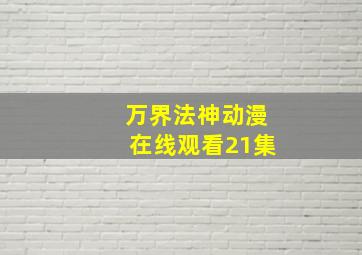 万界法神动漫
在线观看21集